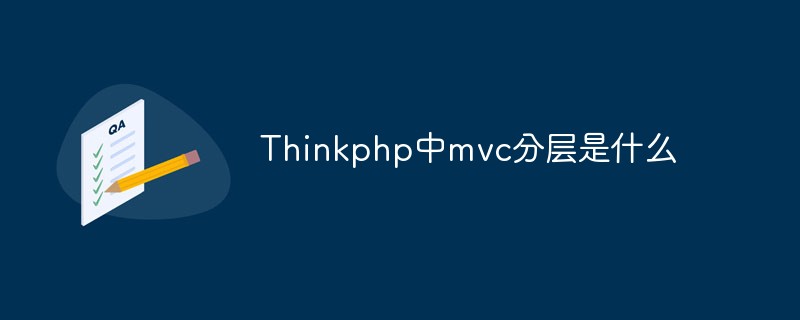 QA

Thinkphp中mvc分层是什么